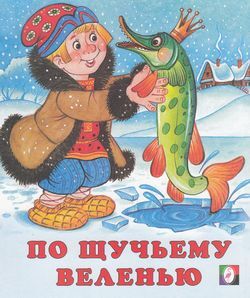 ПО ЩУЧЬЕМУ ВЕЛЕНЬЮ